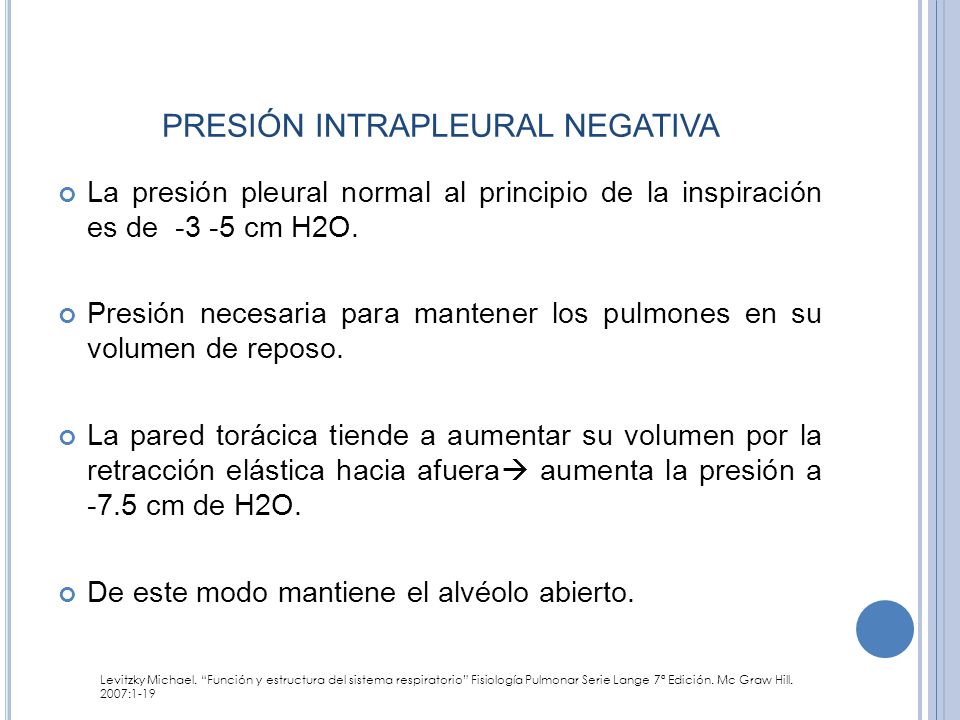 PRESIÓN INTRAPLEURAL NEGATIVA

La presión pleural normal al principio de la inspiración es de -3 -5 cm H2O.

Presión necesaria para mantener los pulmones en su volumen de reposo.

La pared torácica tiende a aumentar su volumen por la retracción elástica hacia afuera→ aumenta la presión a -7.5 cm de H2O.

De este modo mantiene el alvéolo abierto.

Levitzky Michael. "Función y estructura del sistema respiratorio" Fisiología Pulmonar Serie Lange 7ª Edición. Mc Graw Hill. 2007:1-19